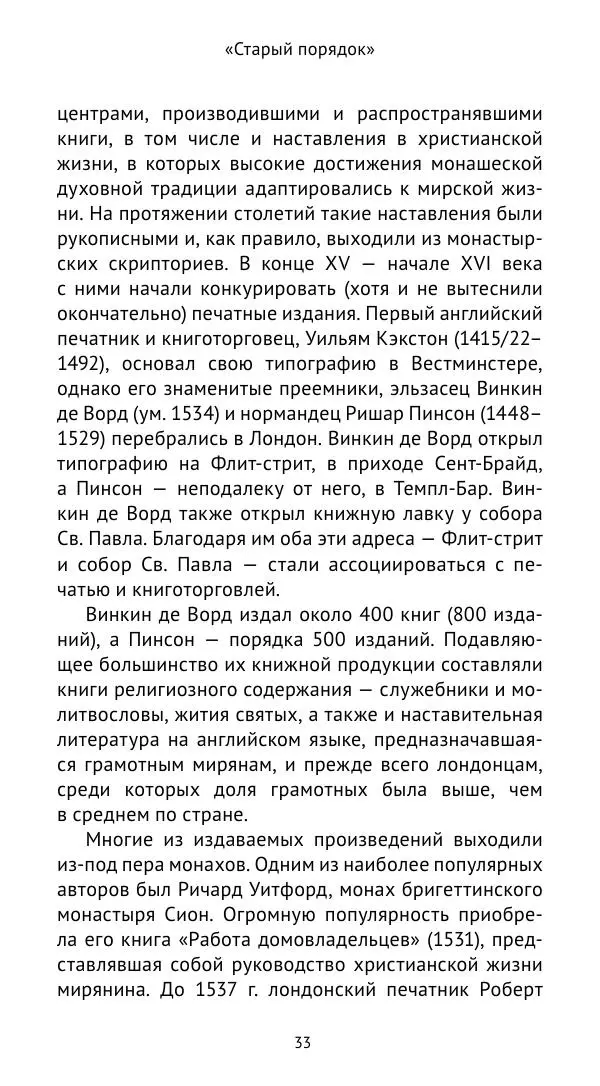 «Старый порядок»

центрами, производившими и распространявшими книги, в том числе и наставления в христианской жизни, в которых высокие достижения монашеской духовной традиции адаптировались к мирской жизни. На протяжении столетий такие наставления были рукописными и, как правило, выходили из монастырских скрипториев. В конце XV — начале XVI века с ними начали конкурировать (хотя и не вытеснили окончательно) печатные издания. Первый английский печатник и книготорговец, Уильям Кэкстон (1415/22–1492), основал свою типографию в Вестминстере, однако его знаменитые преемники, эльзасец Винкин де Ворд (ум. 1534) и нормандец Ришар Пинсон (1448–1529) перебрались в Лондон. Винкин де Ворд открыл типографию на Флит-стрит, в приходе Сент-Брайд, а Пинсон — неподалеку от него, в Темпл-Бар. Винкин де Ворд также открыл книжную лавку у собора Св. Павла. Благодаря им оба эти адреса — Флит-стрит и собор Св. Павла — стали ассоциироваться с печатью и книготорговлей.

Винкин де Ворд издал около 400 книг (800 изданий), а Пинсон — порядка 500 изданий. Подавляющее большинство их книжной продукции составляли книги религиозного содержания — служебники и молитвословы, жития святых, а также и наставительная литература на английском языке, предназначавшаяся грамотным мирянам, и прежде всего лондонцам, среди которых доля грамотных была выше, чем в среднем по стране.

Многие из издаваемых произведений выходили из-под пера монахов. Одним из наиболее популярных авторов был Ричард Уитфорд, монах бригеттинского монастыря Сион. Огромную популярность приобрела его книга «Работа домовладельцев» (1531), представлявшая собой руководство христианской жизни мирянина. До 1537 г. лондонский печатник Роберт

33